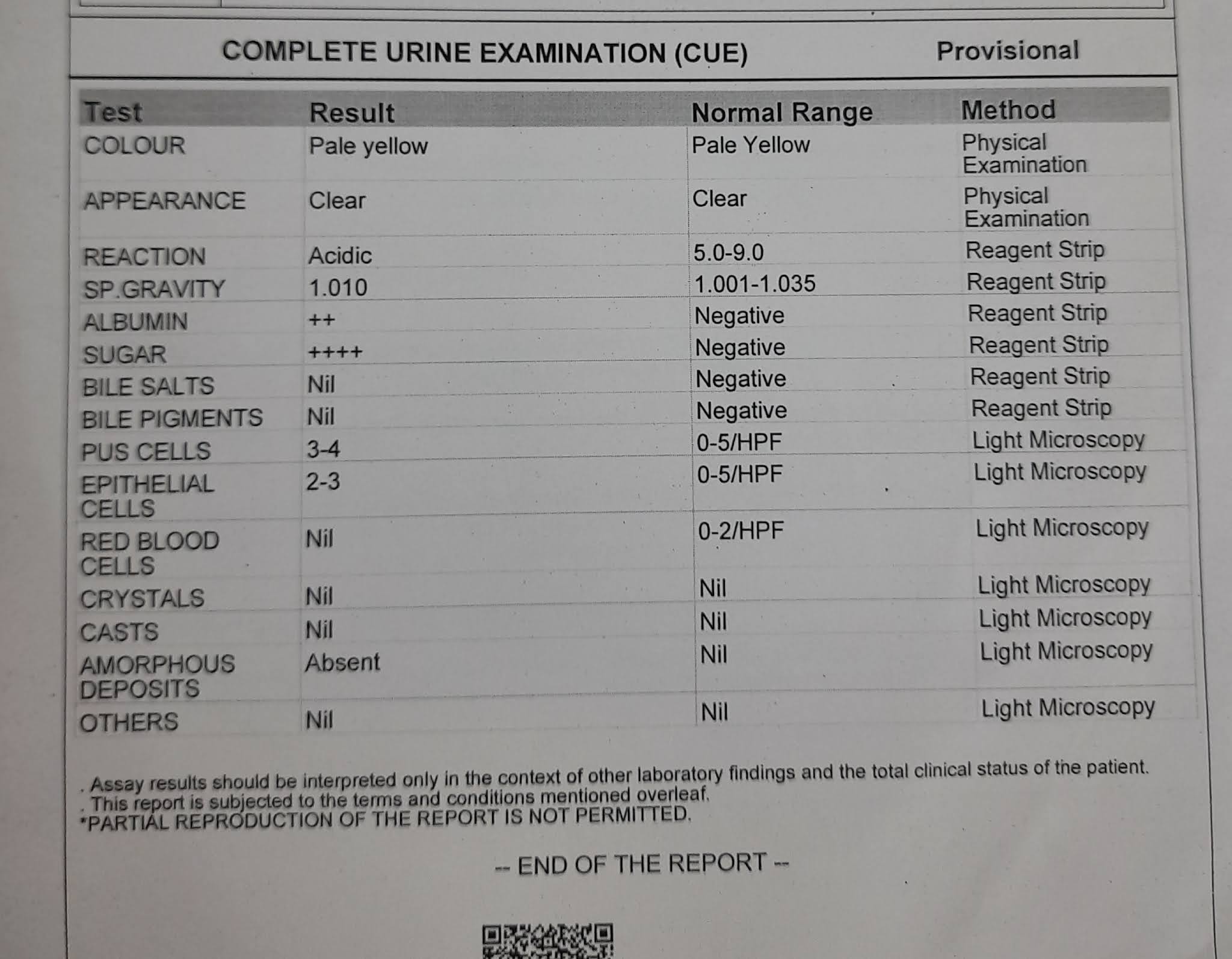 COMPLETE URINE EXAMINATION (CUE) Provisional

| Test | Result | Normal Range | Method |
|---|---|---|---|
| COLOUR | Pale yellow | Pale Yellow | Physical Examination |
| APPEARANCE | Clear | Clear | Physical Examination |
| REACTION | Acidic | 5.0-9.0 | Reagent Strip |
| SP.GRAVITY | 1.010 | 1.001-1.035 | Reagent Strip |
| ALBUMIN | ++ | Negative | Reagent Strip |
| SUGAR | ++++ | Negative | Reagent Strip |
| BILE SALTS | Nil | Negative | Reagent Strip |
| BILE PIGMENTS | Nil | Negative | Reagent Strip |
| PUS CELLS | 3-4 | 0-5/HPF | Light Microscopy |
| EPITHELIAL CELLS | 2-3 | 0-5/HPF | Light Microscopy |
| RED BLOOD CELLS | Nil | 0-2/HPF | Light Microscopy |
| CRYSTALS | Nil | Nil | Light Microscopy |
| CASTS | Nil | Nil | Light Microscopy |
| AMORPHOUS DEPOSITS | Absent | Nil | Light Microscopy |
| OTHERS | Nil | Nil | Light Microscopy |

. Assay results should be interpreted only in the context of other laboratory findings and the total clinical status of the patient.
. This report is subjected to the terms and conditions mentioned overleaf.
*PARTIAL REPRODUCTION OF THE REPORT IS NOT PERMITTED.

-- END OF THE REPORT --